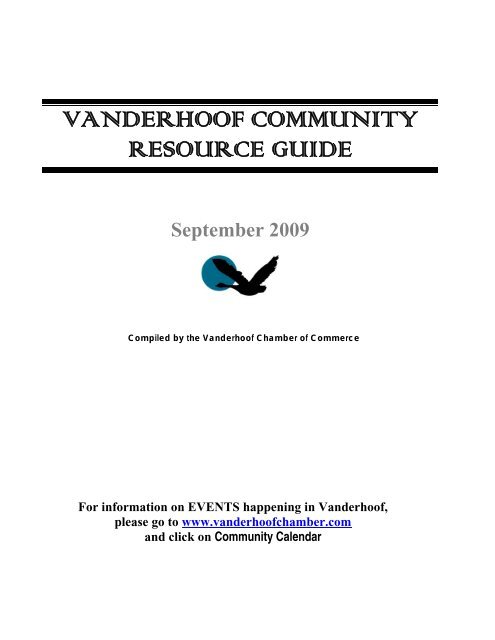 VANDERHOOF COMMUNITY RESOURCE GUIDE

September 2009

Compiled by the Vanderhoof Chamber of Commerce

For information on EVENTS happening in Vanderhoof, please go to www.vanderhoofchamber.com and click on Community Calendar